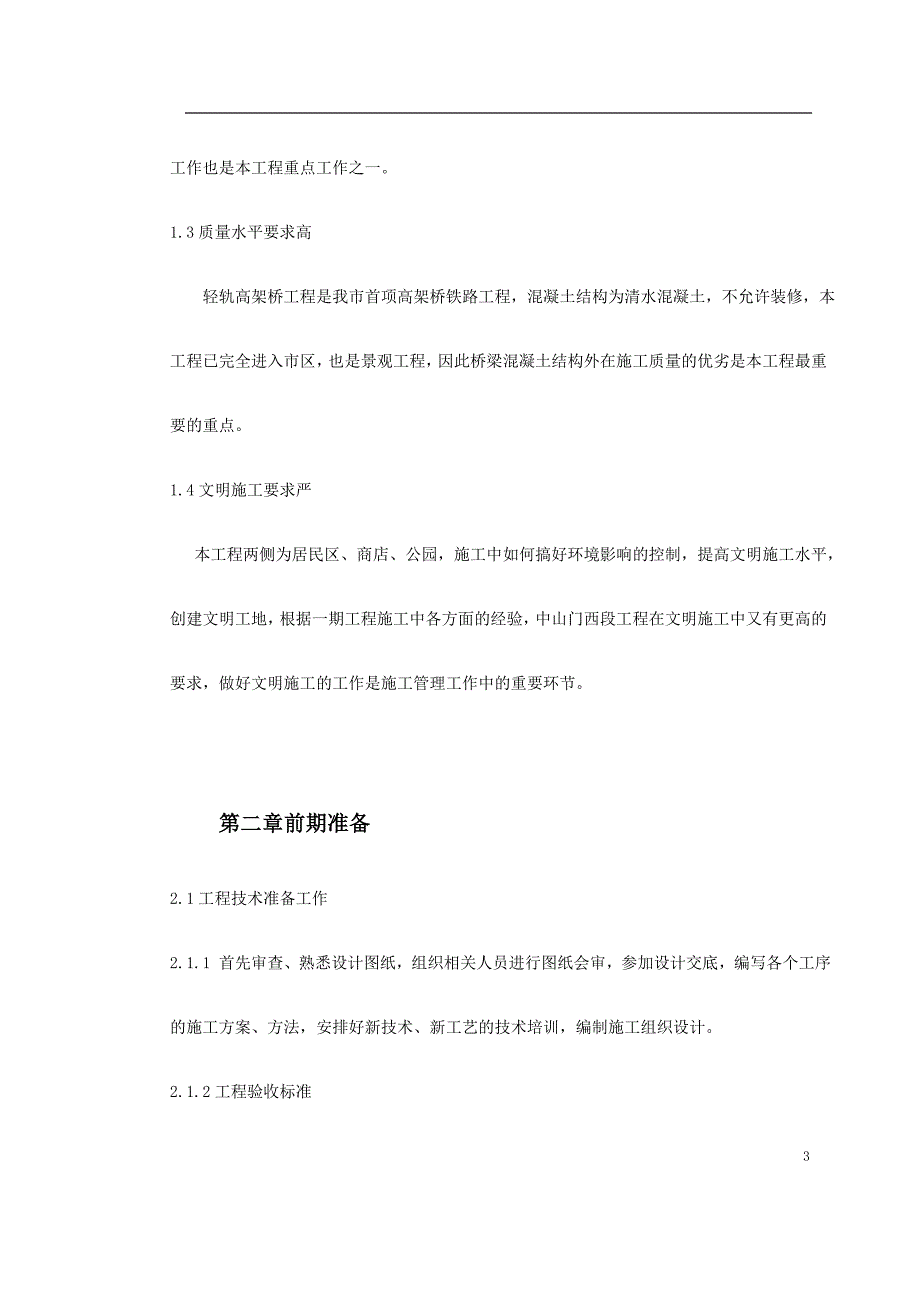 工作也是本工程重点工作之一。

1.3 质量水平要求高

轻轨高架桥工程是我市首项高架桥铁路工程，混凝土结构为清水混凝土，不允许装修，本工程已完全进入市区，也是景观工程，因此桥梁混凝土结构外在施工质量的优劣是本工程最重要的重点。

1.4 文明施工要求严

本工程两侧为居民区、商店、公园，施工中如何搞好环境影响的控制，提高文明施工水平，创建文明工地，根据一期工程施工中各方面的经验，中山门西段工程在文明施工中又有更高的要求，做好文明施工的工作是施工管理工作中的重要环节。

第二章前期准备

2.1 工程技术准备工作

2.1.1 首先审查、熟悉设计图纸，组织相关人员进行图纸会审，参加设计交底，编写各个工序的施工方案、方法，安排好新技术、新工艺的技术培训，编制施工组织设计。

2.1.2 工程验收标准

3